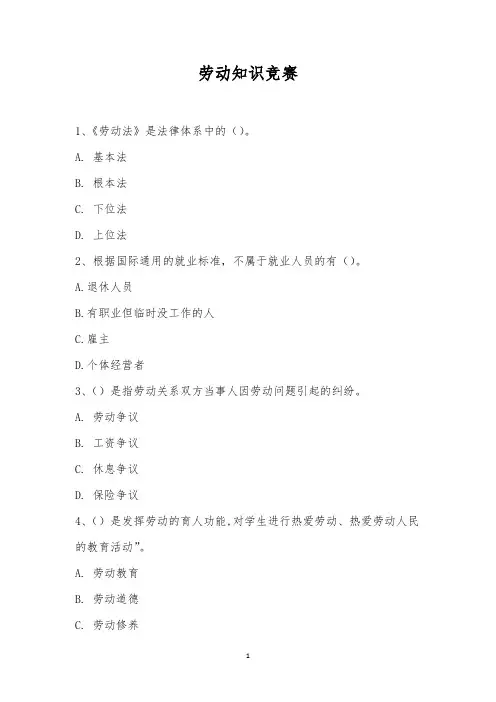 劳动知识竞赛

1、《劳动法》是法律体系中的（）。

A. 基本法

B. 根本法

C. 下位法

D. 上位法

2、根据国际通用的就业标准，不属于就业人员的有（）。

A.退休人员

B.有职业但临时没工作的人

C.雇主

D.个体经营者

3、（）是指劳动关系双方当事人因劳动问题引起的纠纷。

A. 劳动争议

B. 工资争议

C. 休息争议

D. 保险争议

4、（）是发挥劳动的育人功能,对学生进行热爱劳动、热爱劳动人民的教育活动”。

A. 劳动教育

B. 劳动道德

C. 劳动修养

1